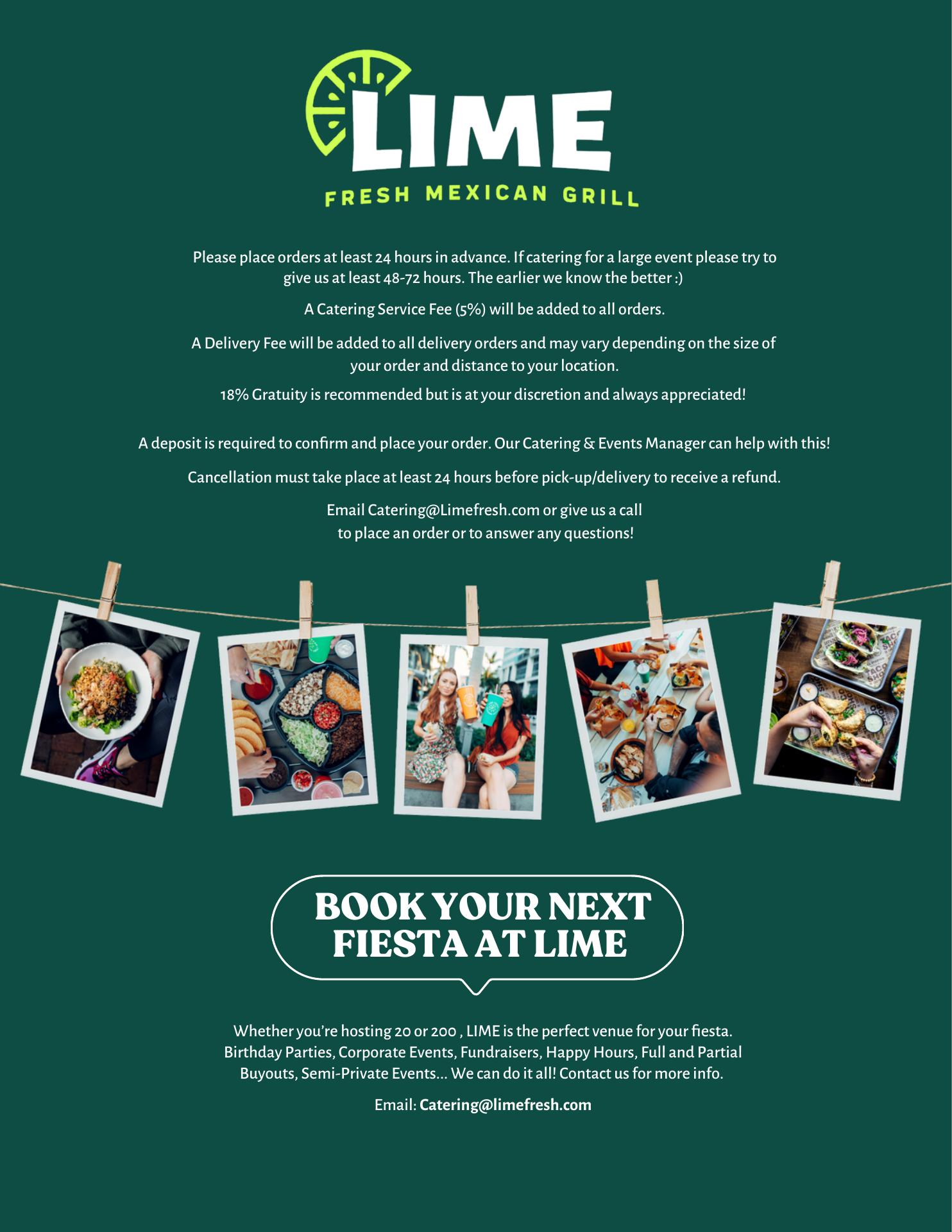 LIME

FRESH MEXICAN GRILL

Please place orders at least 24 hours in advance. If catering for a large event please try to give us at least 48-72 hours. The earlier we know the better :)

A Catering Service Fee (5%) will be added to all orders.

A Delivery Fee will be added to all delivery orders and may vary depending on the size of your order and distance to your location.

18% Gratuity is recommended but is at your discretion and always appreciated!

A deposit is required to confirm and place your order. Our Catering & Events Manager can help with this!

Cancellation must take place at least 24 hours before pick-up/delivery to receive a refund.

Email Catering@Limefresh.com or give us a call to place an order or to answer any questions!

BOOK YOUR NEXT FIESTA AT LIME

Whether you're hosting 20 or 200 , LIME is the perfect venue for your fiesta. Birthday Parties, Corporate Events, Fundraisers, Happy Hours, Full and Partial Buyouts, Semi-Private Events... We can do it all! Contact us for more info.

Email: Catering@limefresh.com